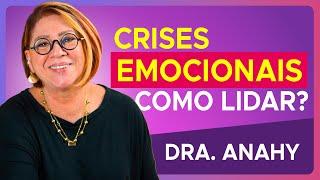 CRISES
EMOCIONAIS
COMO LIDAR?

DRA. ANAHY